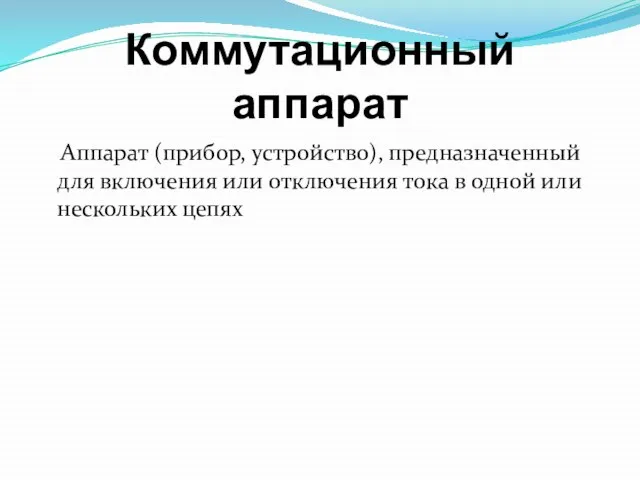 Коммутационный аппарат

Аппарат (прибор, устройство), предназначенный для включения или отключения тока в одной или нескольких цепях